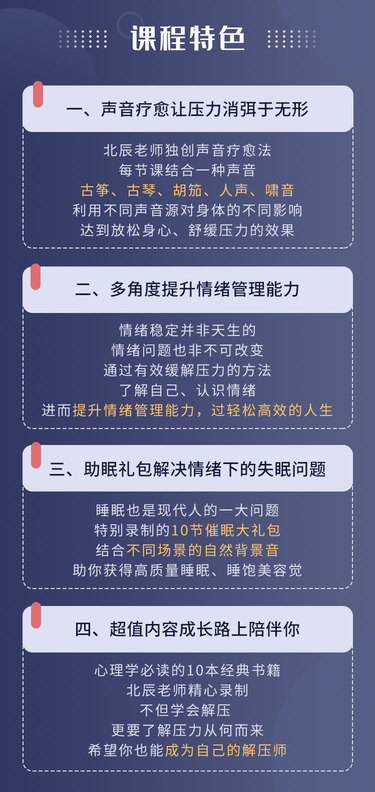 课程特色

一、声音疗愈让压力消弭于无形

北辰老师独创声音疗愈法
每节课结合一种声音
古筝、古琴、胡笳、人声、啸音
利用不同声音源对身体的不同影响
达到放松身心、舒缓压力的效果

二、多角度提升情绪管理能力

情绪稳定并非天生的
情绪问题也非不可改变
通过有效缓解压力的方法
了解自己、认识情绪
进而提升情绪管理能力，过轻松高效的人生

三、助眠礼包解决情绪下的失眠问题

睡眠也是现代人的一大问题
特别录制的10节催眠大礼包
结合不同场景的自然背景音
助你获得高质量睡眠、睡饱美容觉

四、超值内容成长路上陪伴你

心理学必读的10本经典书籍
北辰老师精心录制
不但学会解压
更要了解压力从何而来
希望你也能成为自己的解压师